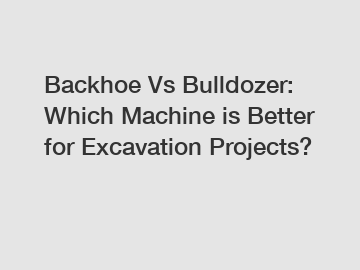 Backhoe Vs Bulldozer: Which Machine is Better for Excavation Projects?